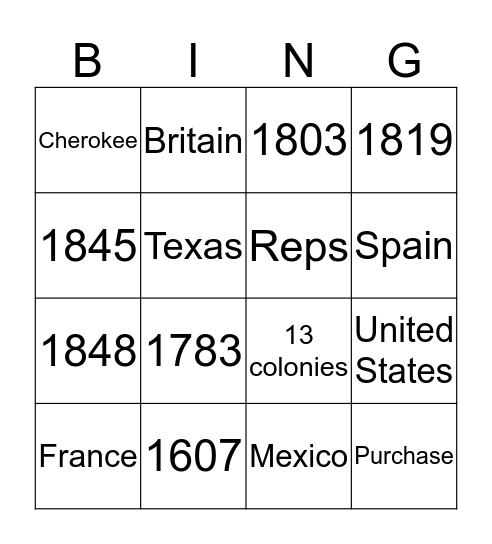 | B | I | N | G |
|---|---|---|---|
| Cherokee | Britain | 1803 | 1819 |
| 1845 | Texas | Reps | Spain |
| 1848 | 1783 | 13 colonies | United States |
| France | 1607 | Mexico | Purchase |